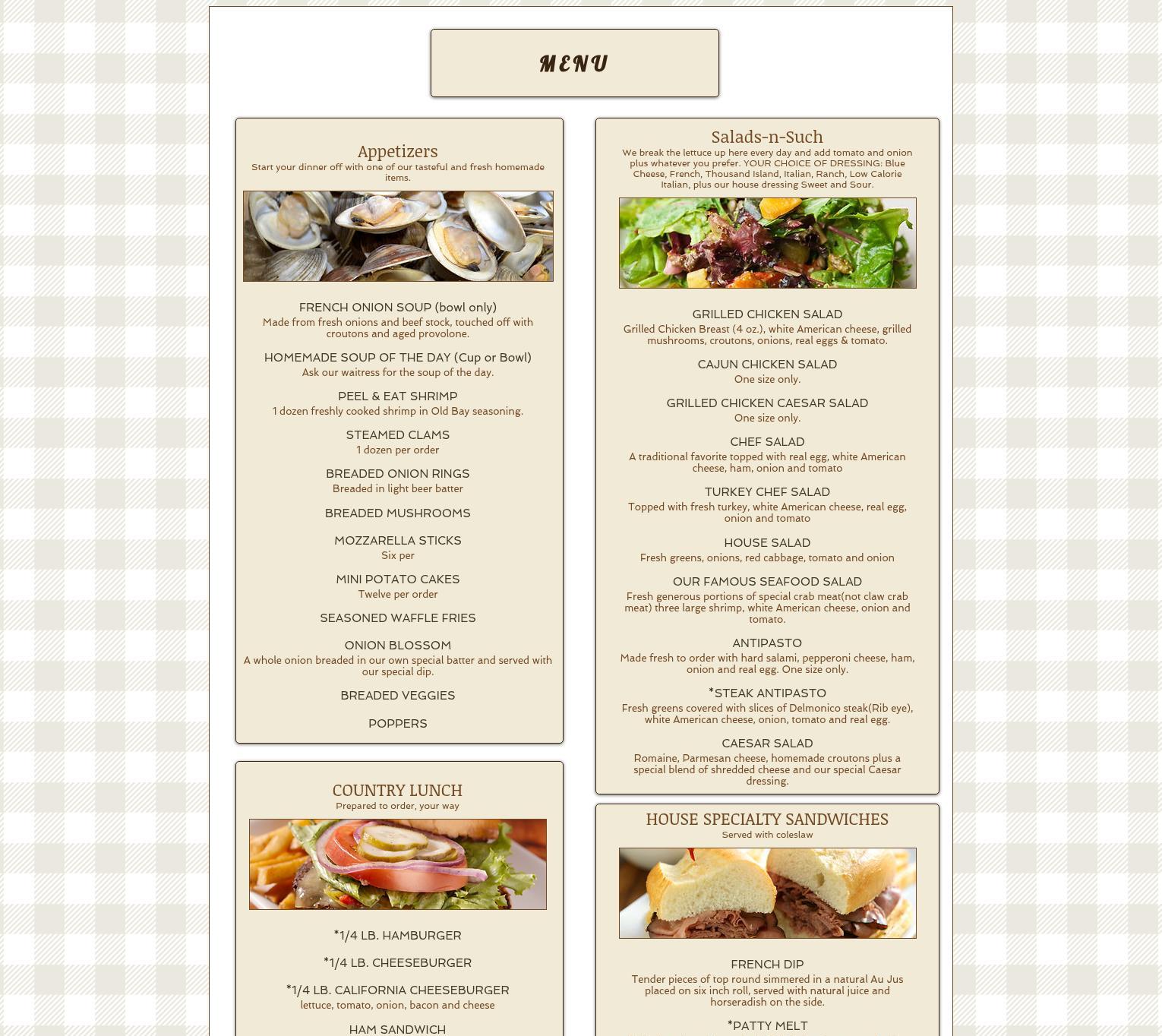 MENU

Appetizers
Start your dinner off with one of our tasteful and fresh homemade items.

FRENCH ONION SOUP (bowl only)
Made from fresh onions and beef stock, touched off with croutons and aged provolone.

HOMEMADE SOUP OF THE DAY (Cup or Bowl)
Ask our waitress for the soup of the day.

PEEL & EAT SHRIMP
1 dozen freshly cooked shrimp in Old Bay seasoning.

STEAMED CLAMS
1 dozen per order

BREADED ONION RINGS
Breaded in light beer batter

BREADED MUSHROOMS

MOZZARELLA STICKS
Six per

MINI POTATO CAKES
Twelve per order

SEASONED WAFFLE FRIES

ONION BLOSSOM
A whole onion breaded in our own special batter and served with our special dip.

BREADED VEGGIES

POPPERS

COUNTRY LUNCH
Prepared to order, your way

*1/4 LB. HAMBURGER

*1/4 LB. CHEESEBURGER

*1/4 LB. CALIFORNIA CHEESEBURGER
lettuce, tomato, onion, bacon and cheese

HAM SANDWICH

Salads-n-Such
We break the lettuce up here every day and add tomato and onion plus whatever you prefer. YOUR CHOICE OF DRESSING: Blue Cheese, French, Thousand Island, Italian, Ranch, Low Calorie Italian, plus our house dressing Sweet and Sour.

GRILLED CHICKEN SALAD
Grilled Chicken Breast (4 oz.), white American cheese, grilled mushrooms, croutons, onions, real eggs & tomato.

CAJUN CHICKEN SALAD
One size only.

GRILLED CHICKEN CAESAR SALAD
One size only.

CHEF SALAD
A traditional favorite topped with real egg, white American cheese, ham, onion and tomato

TURKEY CHEF SALAD
Topped with fresh turkey, white American cheese, real egg, onion and tomato

HOUSE SALAD
Fresh greens, onions, red cabbage, tomato and onion

OUR FAMOUS SEAFOOD SALAD
Fresh generous portions of special crab meat(not claw crab meat) three large shrimp, white American cheese, onion and tomato.

ANTIPASTO
Made fresh to order with hard salami, pepperoni cheese, ham, onion and real egg. One size only.

*STEAK ANTIPASTO
Fresh greens covered with slices of Delmonico steak(Rib eye), white American cheese, onion, tomato and real egg.

CAESAR SALAD
Romaine, Parmesan cheese, homemade croutons plus a special blend of shredded cheese and our special Caesar dressing.

HOUSE SPECIALTY SANDWICHES
Served with coleslaw

FRENCH DIP
Tender pieces of top round simmered in a natural Au Jus placed on six inch roll, served with natural juice and horseradish on the side.

*PATTY MELT